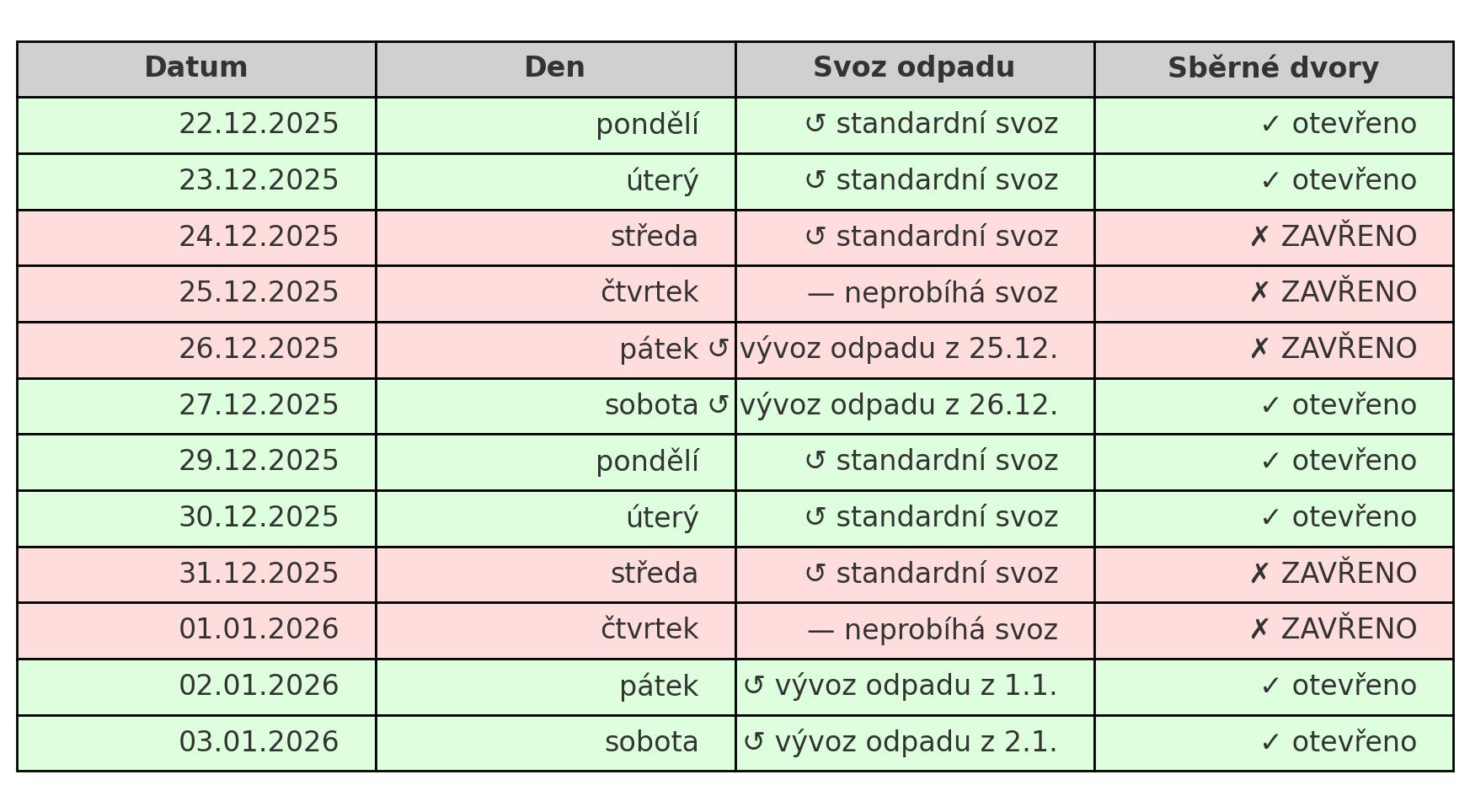 | Datum | Den | Svoz odpadu | Sběrné dvory |
|---|---|---|---|
| 22.12.2025 | pondělí | ↺ standardní svoz | ✓ otevřeno |
| 23.12.2025 | úterý | ↺ standardní svoz | ✓ otevřeno |
| 24.12.2025 | středa | ↺ standardní svoz | ✗ ZAVŘENO |
| 25.12.2025 | čtvrtek | — neprobíhá svoz | ✗ ZAVŘENO |
| 26.12.2025 | pátek | ↺ vývoz odpadu z 25.12. | ✗ ZAVŘENO |
| 27.12.2025 | sobota | ↺ vývoz odpadu z 26.12. | ✓ otevřeno |
| 29.12.2025 | pondělí | ↺ standardní svoz | ✓ otevřeno |
| 30.12.2025 | úterý | ↺ standardní svoz | ✓ otevřeno |
| 31.12.2025 | středa | ↺ standardní svoz | ✗ ZAVŘENO |
| 01.01.2026 | čtvrtek | — neprobíhá svoz | ✗ ZAVŘENO |
| 02.01.2026 | pátek | ↺ vývoz odpadu z 1.1. | ✓ otevřeno |
| 03.01.2026 | sobota | ↺ vývoz odpadu z 2.1. | ✓ otevřeno |